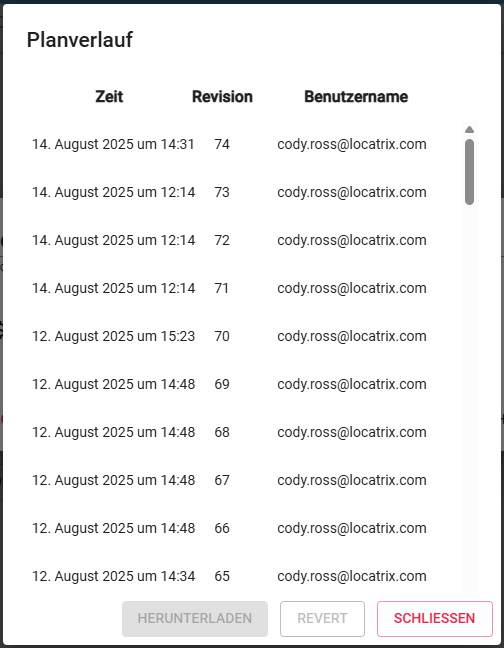 Planverlauf

| Zeit | Revision | Benutzername |
|---|---|---|
| 14. August 2025 um 14:31 | 74 | cody.ross@locatrix.com |
| 14. August 2025 um 12:14 | 73 | cody.ross@locatrix.com |
| 14. August 2025 um 12:14 | 72 | cody.ross@locatrix.com |
| 14. August 2025 um 12:14 | 71 | cody.ross@locatrix.com |
| 12. August 2025 um 15:23 | 70 | cody.ross@locatrix.com |
| 12. August 2025 um 14:48 | 69 | cody.ross@locatrix.com |
| 12. August 2025 um 14:48 | 68 | cody.ross@locatrix.com |
| 12. August 2025 um 14:48 | 67 | cody.ross@locatrix.com |
| 12. August 2025 um 14:48 | 66 | cody.ross@locatrix.com |
| 12. August 2025 um 14:34 | 65 | cody.ross@locatrix.com |

HERUNTERLADEN REVERT SCHLIESSEN